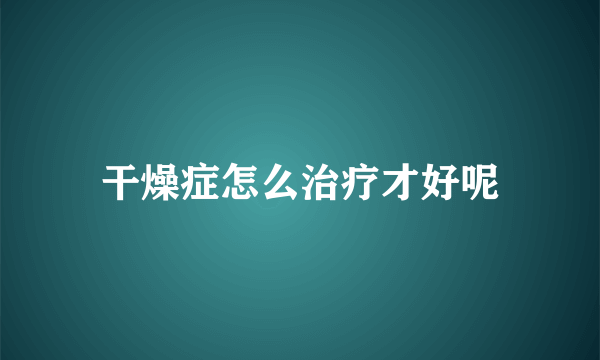 干燥症怎么治疗才好呢